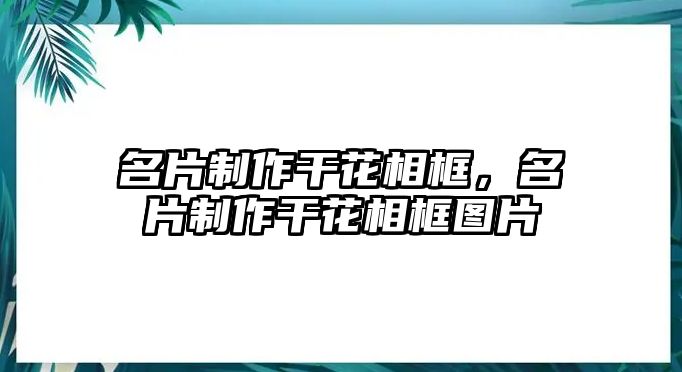 名片制作干花相框，名片制作干花相框图片